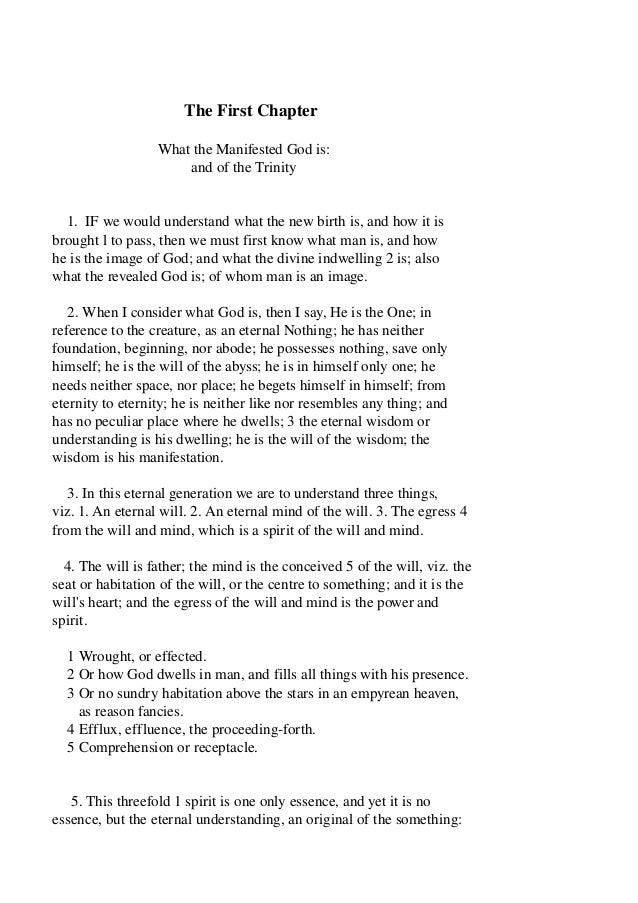 The First Chapter

What the Manifested God is:
and of the Trinity

1. IF we would understand what the new birth is, and how it is brought l to pass, then we must first know what man is, and how he is the image of God; and what the divine indwelling 2 is; also what the revealed God is; of whom man is an image.

2. When I consider what God is, then I say, He is the One; in reference to the creature, as an eternal Nothing; he has neither foundation, beginning, nor abode; he possesses nothing, save only himself; he is the will of the abyss; he is in himself only one; he needs neither space, nor place; he begets himself in himself; from eternity to eternity; he is neither like nor resembles any thing; and has no peculiar place where he dwells; 3 the eternal wisdom or understanding is his dwelling; he is the will of the wisdom; the wisdom is his manifestation.

3. In this eternal generation we are to understand three things, viz. 1. An eternal will. 2. An eternal mind of the will. 3. The egress 4 from the will and mind, which is a spirit of the will and mind.

4. The will is father; the mind is the conceived 5 of the will, viz. the seat or habitation of the will, or the centre to something; and it is the will's heart; and the egress of the will and mind is the power and spirit.

1 Wrought, or effected.
2 Or how God dwells in man, and fills all things with his presence.
3 Or no sundry habitation above the stars in an empyrean heaven, as reason fancies.
4 Efflux, effluence, the proceeding-forth.
5 Comprehension or receptacle.

5. This threefold 1 spirit is one only essence, and yet it is no essence, but the eternal understanding, an original of the something: